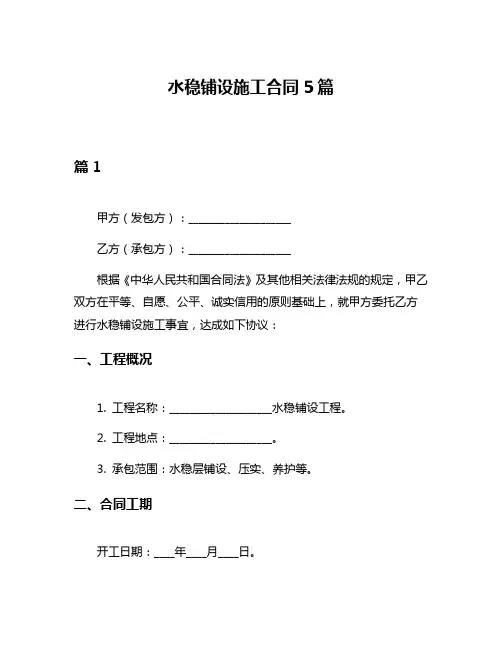 水稳铺设施工合同 5 篇

篇 1

甲方（发包方）：__________________

乙方（承包方）：__________________

根据《中华人民共和国合同法》及其他相关法律法规的规定，甲乙双方在平等、自愿、公平、诚实信用的原则基础上，就甲方委托乙方进行水稳铺设施工事宜，达成如下协议：

一、工程概况

1. 工程名称：__________________水稳铺设工程。

2. 工程地点：__________________。

3. 承包范围：水稳层铺设、压实、养护等。

二、合同工期

开工日期：____年____月____日。